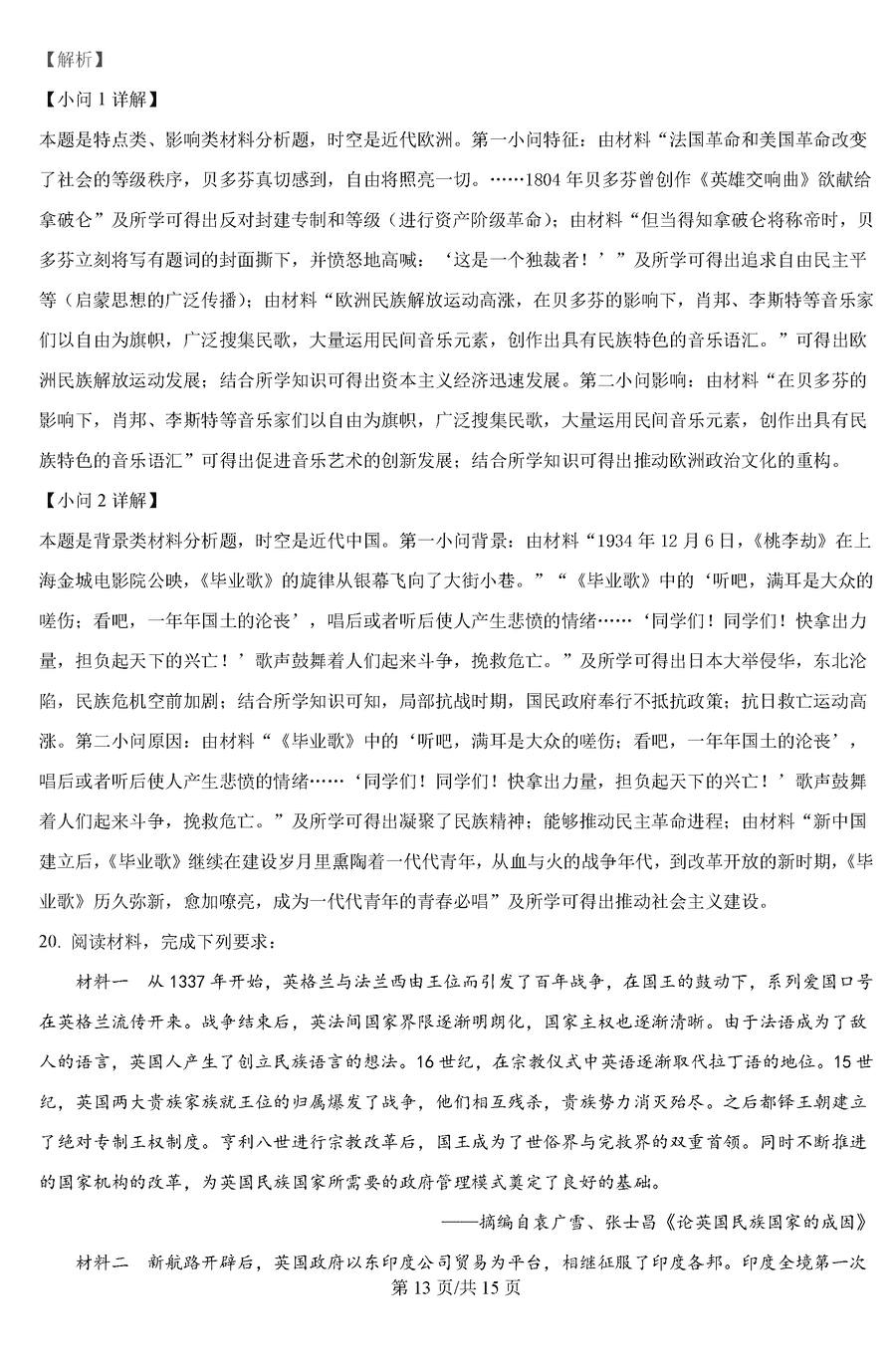 【解析】

【小问 1 详解】

本题是特点类、影响类材料分析题，时空是近代欧洲。第一小问特征：由材料“法国革命和美国革命改变了社会的等级秩序，贝多芬真切感到，自由将照亮一切。……1804 年贝多芬曾创作《英雄交响曲》欲献给拿破仑”及所学可得出反对封建专制和等级（进行资产阶级革命）；由材料“但当得知拿破仑将称帝时，贝多芬立刻将写有题词的封面撕下，并愤怒地高喊：‘这是一个独裁者！’”及所学可得出追求自由民主平等（启蒙思想的广泛传播）；由材料“欧洲民族解放运动高涨，在贝多芬的影响下，肖邦、李斯特等音乐家们以自由为旗帜，广泛搜集民歌，大量运用民间音乐元素，创作出具有民族特色的音乐语汇。”可得出欧洲民族解放运动发展；结合所学知识可得出资本主义经济迅速发展。第二小问影响：由材料“在贝多芬的影响下，肖邦、李斯特等音乐家们以自由为旗帜，广泛搜集民歌，大量运用民间音乐元素，创作出具有民族特色的音乐语汇”可得出促进音乐艺术的创新发展；结合所学知识可得出推动欧洲政治文化的重构。

【小问 2 详解】

本题是背景类材料分析题，时空是近代中国。第一小问背景：由材料“1934 年 12 月 6 日，《桃李劫》在上海金城电影院公映，《毕业歌》的旋律从银幕飞向了大街小巷。”“《毕业歌》中的‘听吧，满耳是大众的嗟伤；看吧，一年年国土的沦丧’，唱后或者听后使人产生悲愤的情绪……‘同学们！同学们！快拿出力量，担负起天下的兴亡！’歌声鼓舞着人们起来斗争，挽救危亡。”及所学可得出日本大举侵华，东北沦陷，民族危机空前加剧；结合所学知识可知，局部抗战时期，国民政府奉行不抵抗政策；抗日救亡运动高涨。第二小问原因：由材料“《毕业歌》中的‘听吧，满耳是大众的嗟伤；看吧，一年年国土的沦丧’，唱后或者听后使人产生悲愤的情绪……‘同学们！同学们！快拿出力量，担负起天下的兴亡！’歌声鼓舞着人们起来斗争，挽救危亡。”及所学可得出凝聚了民族精神；能够推动民主革命进程；由材料“新中国建立后，《毕业歌》继续在建设岁月里熏陶着一代代青年，从血与火的战争年代，到改革开放的新时期，《毕业歌》历久弥新，愈加嘹亮，成为一代代青年的青春必唱”及所学可得出推动社会主义建设。

20. 阅读材料，完成下列要求：

材料一　从 1337 年开始，英格兰与法兰西由王位而引发了百年战争，在国王的鼓动下，系列爱国口号在英格兰流传开来。战争结束后，英法间国家界限逐渐明朗化，国家主权也逐渐清晰。由于法语成为了敌人的语言，英国人产生了创立民族语言的想法。16 世纪，在宗教仪式中英语逐渐取代拉丁语的地位。15 世纪，英国两大贵族家族就王位的归属爆发了战争，他们相互残杀，贵族势力消灭殆尽。之后都铎王朝建立了绝对专制王权制度。亨利八世进行宗教改革后，国王成为了世俗界与宗教界的双重首领。同时不断推进的国家机构的改革，为英国民族国家所需要的政府管理模式奠定了良好的基础。

——摘编自袁广雪、张士昌《论英国民族国家的成因》

材料二　新航路开辟后，英国政府以东印度公司贸易为平台，相继征服了印度各邦。印度全境第一次

第 13 页/共 15 页